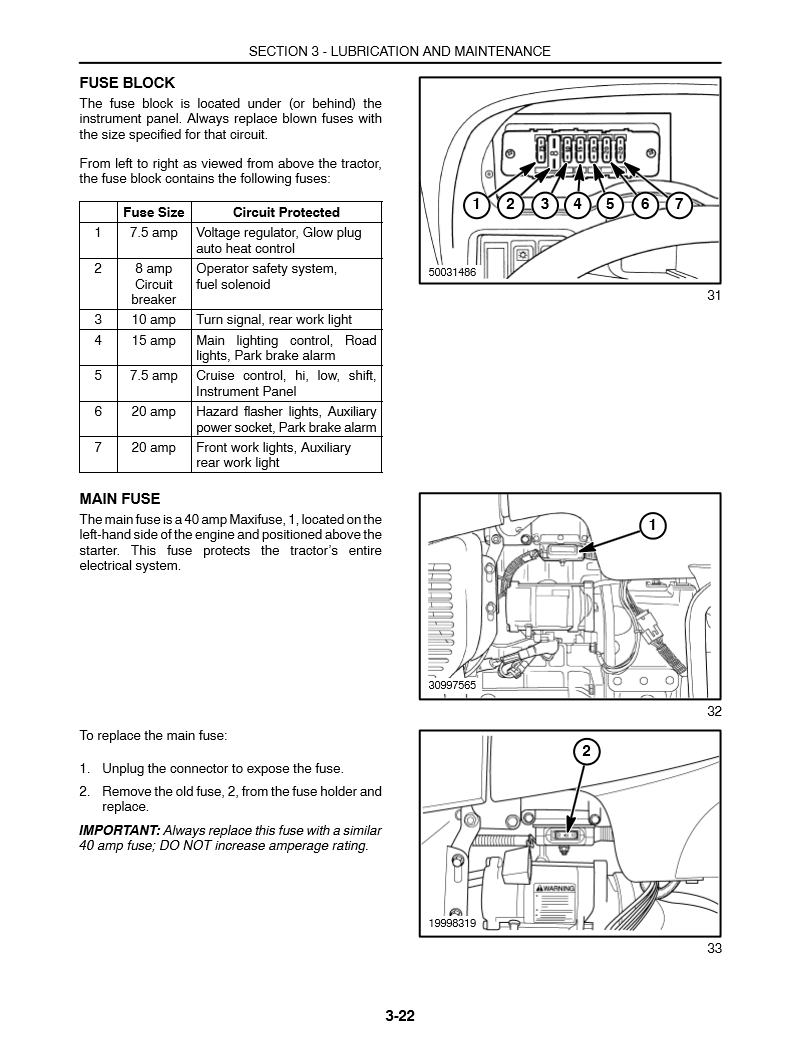 SECTION 3 - LUBRICATION AND MAINTENANCE

FUSE BLOCK

The fuse block is located under (or behind) the instrument panel. Always replace blown fuses with the size specified for that circuit.

From left to right as viewed from above the tractor, the fuse block contains the following fuses:

| | Fuse Size | Circuit Protected |
|---|---|---|
| 1 | 7.5 amp | Voltage regulator, Glow plug auto heat control |
| 2 | 8 amp Circuit breaker | Operator safety system, fuel solenoid |
| 3 | 10 amp | Turn signal, rear work light |
| 4 | 15 amp | Main lighting control, Road lights, Park brake alarm |
| 5 | 7.5 amp | Cruise control, hi, low, shift, Instrument Panel |
| 6 | 20 amp | Hazard flasher lights, Auxiliary power socket, Park brake alarm |
| 7 | 20 amp | Front work lights, Auxiliary rear work light |

1 2 3 4 5 6 7

50031486

31

MAIN FUSE

The main fuse is a 40 amp Maxifuse, 1, located on the left-hand side of the engine and positioned above the starter. This fuse protects the tractor's entire electrical system.

1

30997565

32

To replace the main fuse:

1. Unplug the connector to expose the fuse.

2. Remove the old fuse, 2, from the fuse holder and replace.

IMPORTANT: Always replace this fuse with a similar 40 amp fuse; DO NOT increase amperage rating.

2

WARNING

19998319

33

3-22